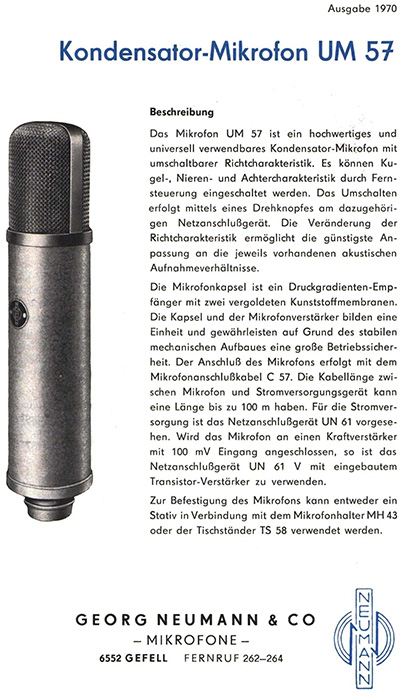 Ausgabe 1970

Kondensator-Mikrofon UM 57

Beschreibung

Das Mikrofon UM 57 ist ein hochwertiges und universell verwendbares Kondensator-Mikrofon mit umschaltbarer Richtcharakteristik. Es können Kugel-, Nieren- und Achtercharakteristik durch Fernsteuerung eingeschaltet werden. Das Umschalten erfolgt mittels eines Drehknopfes am dazugehörigen Netzanschlußgerät. Die Veränderung der Richtcharakteristik ermöglicht die günstigste Anpassung an die jeweils vorhandenen akustischen Aufnahmeverhältnisse.

Die Mikrofonkapsel ist ein Druckgradienten-Empfänger mit zwei vergoldeten Kunststoffmembranen. Die Kapsel und der Mikrofonverstärker bilden eine Einheit und gewährleisten auf Grund des stabilen mechanischen Aufbaues eine große Betriebssicherheit. Der Anschluß des Mikrofons erfolgt mit dem Mikrofonanschlußkabel C 57. Die Kabellänge zwischen Mikrofon und Stromversorgungsgerät kann eine Länge bis zu 100 m haben. Für die Stromversorgung ist das Netzanschlußgerät UN 61 vorgesehen. Wird das Mikrofon an einen Kraftverstärker mit 100 mV Eingang angeschlossen, so ist das Netzanschlußgerät UN 61 V mit eingebautem Transistor-Verstärker zu verwenden.

Zur Befestigung des Mikrofons kann entweder ein Stativ in Verbindung mit dem Mikrofonhalter MH 43 oder der Tischständer TS 58 verwendet werden.

GEORG NEUMANN & CO
– MIKROFONE –
6552 GEFELL FERNRUF 262–264

NEUMANN